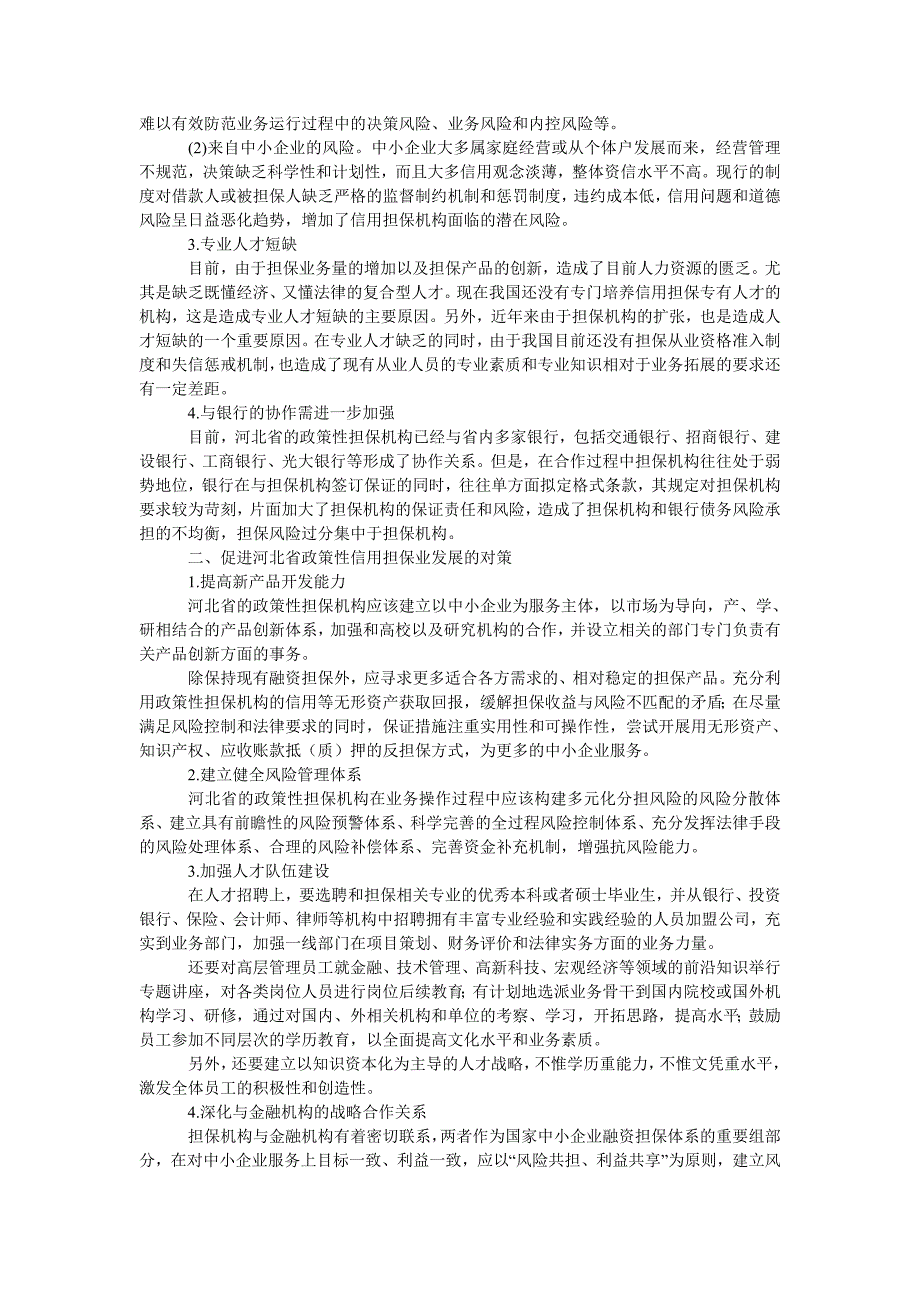 难以有效防范业务运行过程中的决策风险、业务风险和内控风险等。

(2)来自中小企业的风险。中小企业大多属家庭经营或从个体户发展而来，经营管理不规范，决策缺乏科学性和计划性，而且大多信用观念淡薄，整体资信水平不高。现行的制度对借款人或被担保人缺乏严格的监督制约机制和惩罚制度，违约成本低，信用问题和道德风险呈日益恶化趋势，增加了信用担保机构面临的潜在风险。

3.专业人才短缺

目前，由于担保业务量的增加以及担保产品的创新，造成了目前人力资源的匮乏。尤其是缺乏既懂经济、又懂法律的复合型人才。现在我国还没有专门培养信用担保专有人才的机构，这是造成专业人才短缺的主要原因。另外，近年来由于担保机构的扩张，也是造成人才短缺的一个重要原因。在专业人才缺乏的同时，由于我国目前还没有担保从业资格准入制度和失信惩戒机制，也造成了现有从业人员的专业素质和专业知识相对于业务拓展的要求还有一定差距。

4.与银行的协作需进一步加强

目前，河北省的政策性担保机构已经与省内多家银行，包括交通银行、招商银行、建设银行、工商银行、光大银行等形成了协作关系。但是，在合作过程中担保机构往往处于弱势地位，银行在与担保机构签订保证的同时，往往单方面拟定格式条款，其规定对担保机构要求较为苛刻，片面加大了担保机构的保证责任和风险，造成了担保机构和银行债务风险承担的不均衡，担保风险过分集中于担保机构。

二、促进河北省政策性信用担保业发展的对策

1.提高新产品开发能力

河北省的政策性担保机构应该建立以中小企业为服务主体，以市场为导向，产、学、研相结合的产品创新体系，加强和高校以及研究机构的合作，并设立相关的部门专门负责有关产品创新方面的事务。

除保持现有融资担保外，应寻求更多适合各方需求的、相对稳定的担保产品。充分利用政策性担保机构的信用等无形资产获取回报，缓解担保收益与风险不匹配的矛盾；在尽量满足风险控制和法律要求的同时，保证措施注重实用性和可操作性，尝试开展用无形资产、知识产权、应收账款抵（质）押的反担保方式，为更多的中小企业服务。

2.建立健全风险管理体系

河北省的政策性担保机构在业务操作过程中应该构建多元化分担风险的风险分散体系、建立具有前瞻性的风险预警体系、科学完善的全过程风险控制体系、充分发挥法律手段的风险处理体系、合理的风险补偿体系、完善资金补充机制，增强抗风险能力。

3.加强人才队伍建设

在人才招聘上，要选聘和担保相关专业的优秀本科或者硕士毕业生，并从银行、投资银行、保险、会计师、律师等机构中招聘拥有丰富专业经验和实践经验的人员加盟公司，充实到业务部门，加强一线部门在项目策划、财务评价和法律实务方面的业务力量。

还要对高层管理员工就金融、技术管理、高新科技、宏观经济等领域的前沿知识举行专题讲座，对各类岗位人员进行岗位后续教育；有计划地选派业务骨干到国内院校或国外机构学习、研修，通过对国内、外相关机构和单位的考察、学习，开拓思路，提高水平；鼓励员工参加不同层次的学历教育，以全面提高文化水平和业务素质。

另外，还要建立以知识资本化为主导的人才战略，不惟学历重能力，不惟文凭重水平，激发全体员工的积极性和创造性。

4.深化与金融机构的战略合作关系

担保机构与金融机构有着密切联系，两者作为国家中小企业融资担保体系的重要组部分，在对中小企业服务上目标一致、利益一致，应以“风险共担、利益共享”为原则，建立风